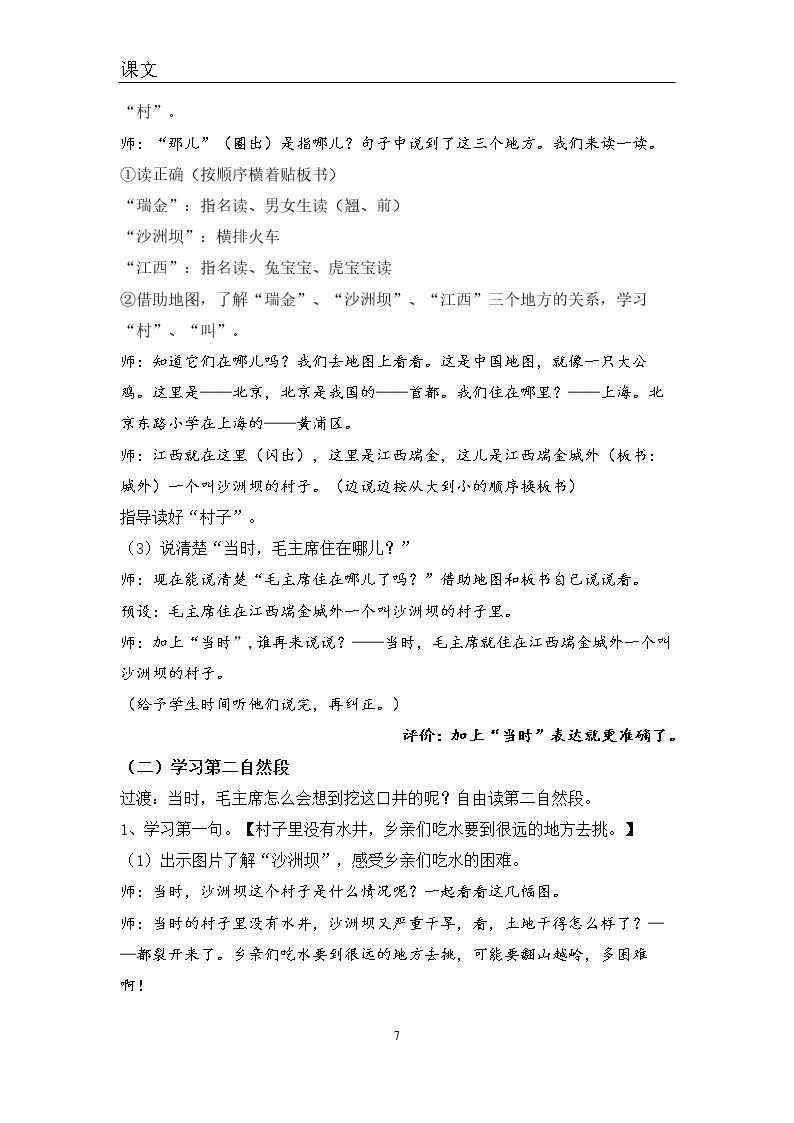 课文

“村”。

师：“那儿”（圈出）是指哪儿？句子中说到了这三个地方。我们来读一读。

①读正确（按顺序横着贴板书）

“瑞金”：指名读、男女生读（翘、前）

“沙洲坝”：横排火车

“江西”：指名读、兔宝宝、虎宝宝读

②借助地图，了解“瑞金”、“沙洲坝”、“江西”三个地方的关系，学习“村”、“叫”。

师：知道它们在哪儿吗？我们去地图上看看。这是中国地图，就像一只大公鸡。这里是——北京，北京是我国的——首都。我们住在哪里？——上海。北京东路小学在上海的——黄浦区。

师：江西就在这里（闪出），这里是江西瑞金，这儿是江西瑞金城外（板书：城外）一个叫沙洲坝的村子。（边说边按从大到小的顺序换板书）

指导读好“村子”。

（3）说清楚“当时，毛主席住在哪儿？”

师：现在能说清楚“毛主席住在哪儿了吗？”借助地图和板书自己说说看。

预设：毛主席住在江西瑞金城外一个叫沙洲坝的村子里。

师：加上“当时”，谁再来说说？——当时，毛主席就住在江西瑞金城外一个叫沙洲坝的村子。

（给予学生时间听他们说完，再纠正。）

评价：加上“当时”表达就更准确了。

（二）学习第二自然段

过渡：当时，毛主席怎么会想到挖这口井的呢？自由读第二自然段。

1、学习第一句。【村子里没有水井，乡亲们吃水要到很远的地方去挑。】

（1）出示图片了解“沙洲坝”，感受乡亲们吃水的困难。

师：当时，沙洲坝这个村子是什么情况呢？一起看看这几幅图。

师：当时的村子里没有水井，沙洲坝又严重干旱，看，土地干得怎么样了？——都裂开来了。乡亲们吃水要到很远的地方去挑，可能要翻山越岭，多困难啊！

7